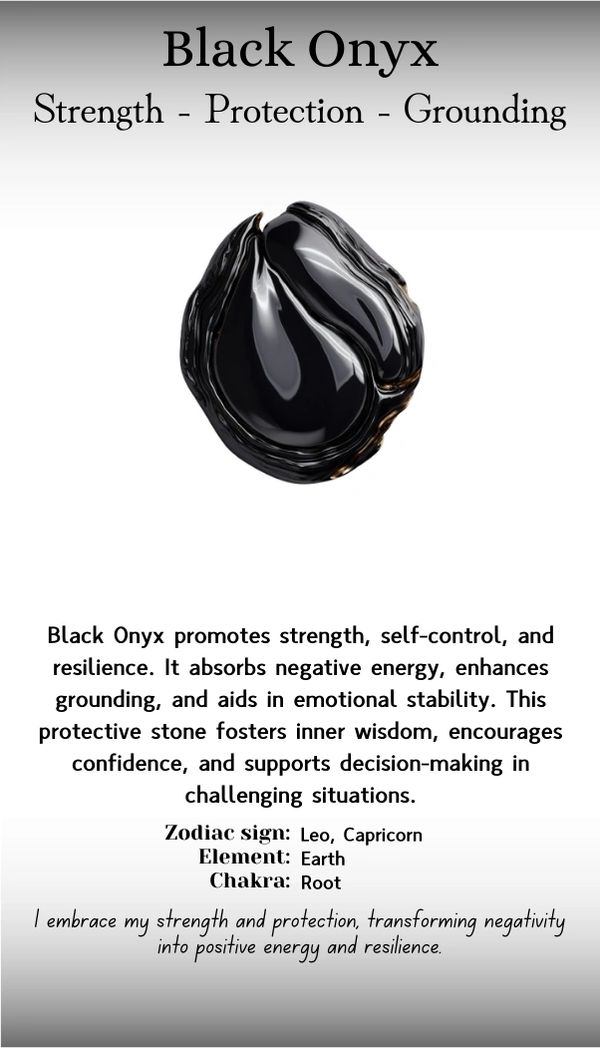 Black Onyx
Strength - Protection - Grounding

Black Onyx promotes strength, self-control, and resilience. It absorbs negative energy, enhances grounding, and aids in emotional stability. This protective stone fosters inner wisdom, encourages confidence, and supports decision-making in challenging situations.

Zodiac sign: Leo, Capricorn
Element: Earth
Chakra: Root

I embrace my strength and protection, transforming negativity into positive energy and resilience.